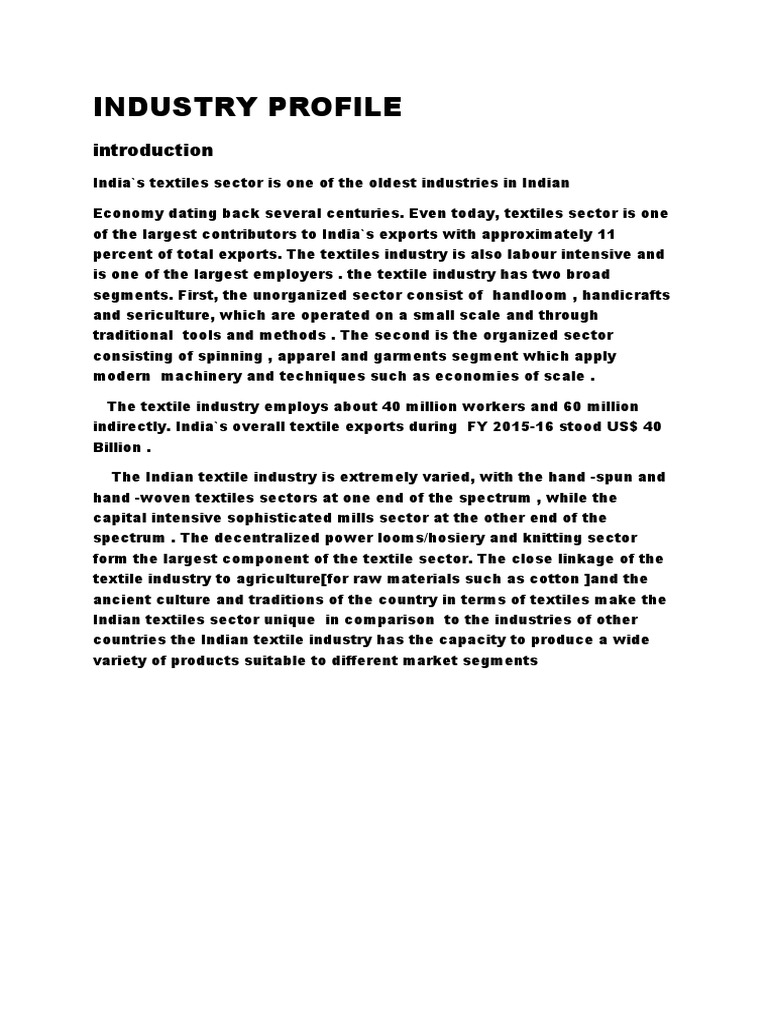 INDUSTRY PROFILE

introduction

India`s textiles sector is one of the oldest industries in Indian

Economy dating back several centuries. Even today, textiles sector is one of the largest contributors to India`s exports with approximately 11 percent of total exports. The textiles industry is also labour intensive and is one of the largest employers . the textile industry has two broad segments. First, the unorganized sector consist of handloom , handicrafts and sericulture, which are operated on a small scale and through traditional tools and methods . The second is the organized sector consisting of spinning , apparel and garments segment which apply modern machinery and techniques such as economies of scale .

The textile industry employs about 40 million workers and 60 million indirectly. India`s overall textile exports during FY 2015-16 stood US$ 40 Billion .

The Indian textile industry is extremely varied, with the hand -spun and hand -woven textiles sectors at one end of the spectrum , while the capital intensive sophisticated mills sector at the other end of the spectrum . The decentralized power looms/hosiery and knitting sector form the largest component of the textile sector. The close linkage of the textile industry to agriculture[for raw materials such as cotton ]and the ancient culture and traditions of the country in terms of textiles make the Indian textiles sector unique in comparison to the industries of other countries the Indian textile industry has the capacity to produce a wide variety of products suitable to different market segments